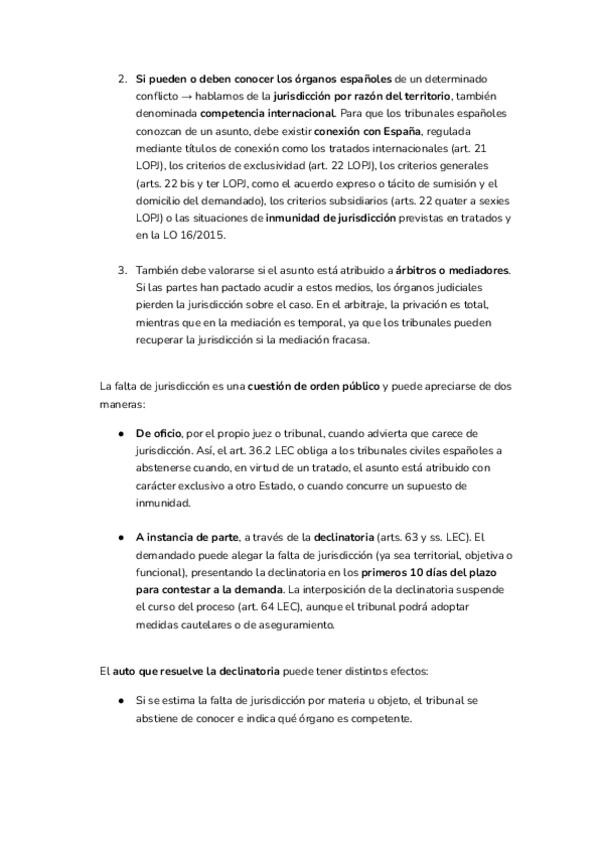 2. Si pueden o deben conocer los órganos españoles de un determinado conflicto → hablamos de la jurisdicción por razón del territorio, también denominada competencia internacional. Para que los tribunales españoles conozcan de un asunto, debe existir conexión con España, regulada mediante títulos de conexión como los tratados internacionales (art. 21 LOPJ), los criterios de exclusividad (art. 22 LOPJ), los criterios generales (arts. 22 bis y ter LOPJ, como el acuerdo expreso o tácito de sumisión y el domicilio del demandado), los criterios subsidiarios (arts. 22 quater a sexies LOPJ) o las situaciones de inmunidad de jurisdicción previstas en tratados y en la LO 16/2015.

3. También debe valorarse si el asunto está atribuido a árbitros o mediadores. Si las partes han pactado acudir a estos medios, los órganos judiciales pierden la jurisdicción sobre el caso. En el arbitraje, la privación es total, mientras que en la mediación es temporal, ya que los tribunales pueden recuperar la jurisdicción si la mediación fracasa.

La falta de jurisdicción es una cuestión de orden público y puede apreciarse de dos maneras:

● De oficio, por el propio juez o tribunal, cuando advierta que carece de jurisdicción. Así, el art. 36.2 LEC obliga a los tribunales civiles españoles a abstenerse cuando, en virtud de un tratado, el asunto está atribuido con carácter exclusivo a otro Estado, o cuando concurre un supuesto de inmunidad.

● A instancia de parte, a través de la declinatoria (arts. 63 y ss. LEC). El demandado puede alegar la falta de jurisdicción (ya sea territorial, objetiva o funcional), presentando la declinatoria en los primeros 10 días del plazo para contestar a la demanda. La interposición de la declinatoria suspende el curso del proceso (art. 64 LEC), aunque el tribunal podrá adoptar medidas cautelares o de aseguramiento.

El auto que resuelve la declinatoria puede tener distintos efectos:

● Si se estima la falta de jurisdicción por materia u objeto, el tribunal se abstiene de conocer e indica qué órgano es competente.